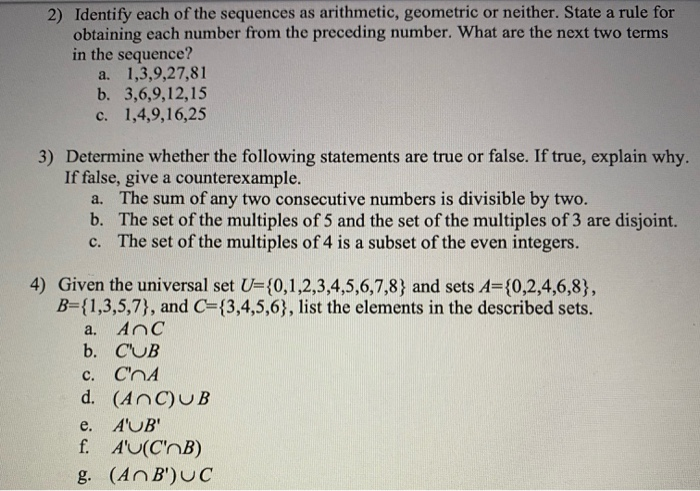 2) Identify each of the sequences as arithmetic, geometric or neither. State a rule for obtaining each number from the preceding number. What are the next two terms in the sequence?
a. 1,3,9,27,81
b. 3,6,9,12,15
c. 1,4,9,16,25

3) Determine whether the following statements are true or false. If true, explain why. If false, give a counterexample.
a. The sum of any two consecutive numbers is divisible by two.
b. The set of the multiples of 5 and the set of the multiples of 3 are disjoint.
c. The set of the multiples of 4 is a subset of the even integers.

4) Given the universal set $U=\{0,1,2,3,4,5,6,7,8\}$ and sets $A=\{0,2,4,6,8\}$, $B=\{1,3,5,7\}$, and $C=\{3,4,5,6\}$, list the elements in the described sets.
a. $A \cap C$
b. $C' \cup B$
c. $C' \cap A$
d. $(A \cap C) \cup B$
e. $A' \cup B'$
f. $A' \cup (C' \cap B)$
g. $(A \cap B') \cup C$